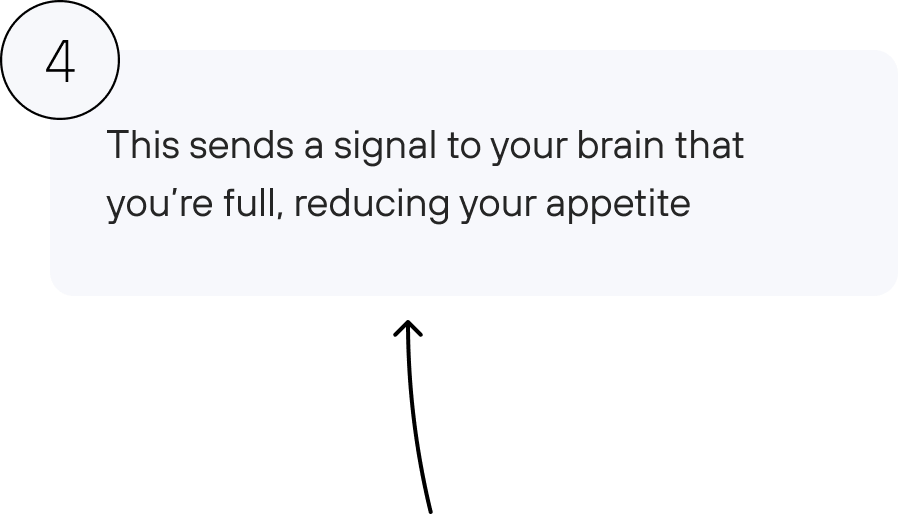 4

This sends a signal to your brain that you’re full, reducing your appetite